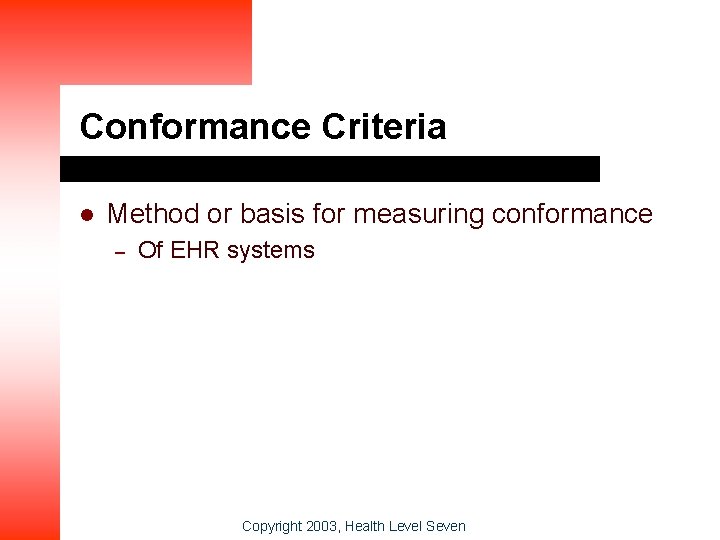 Conformance Criteria

• Method or basis for measuring conformance
- Of EHR systems

Copyright 2003, Health Level Seven